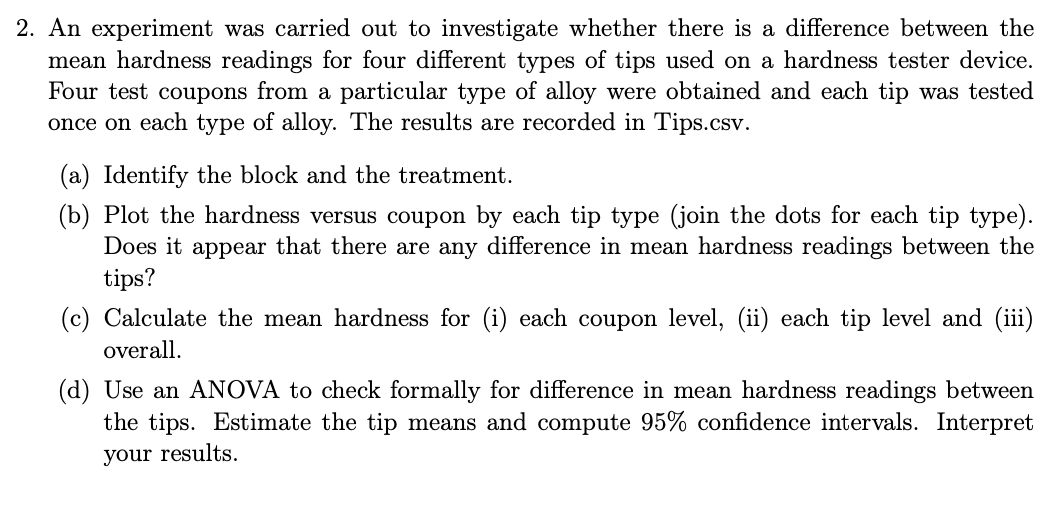 2. An experiment was carried out to investigate whether there is a difference between the mean hardness readings for four different types of tips used on a hardness tester device. Four test coupons from a particular type of alloy were obtained and each tip was tested once on each type of alloy. The results are recorded in Tips.csv.

(a) Identify the block and the treatment.

(b) Plot the hardness versus coupon by each tip type (join the dots for each tip type). Does it appear that there are any difference in mean hardness readings between the tips?

(c) Calculate the mean hardness for (i) each coupon level, (ii) each tip level and (iii) overall.

(d) Use an ANOVA to check formally for difference in mean hardness readings between the tips. Estimate the tip means and compute 95% confidence intervals. Interpret your results.